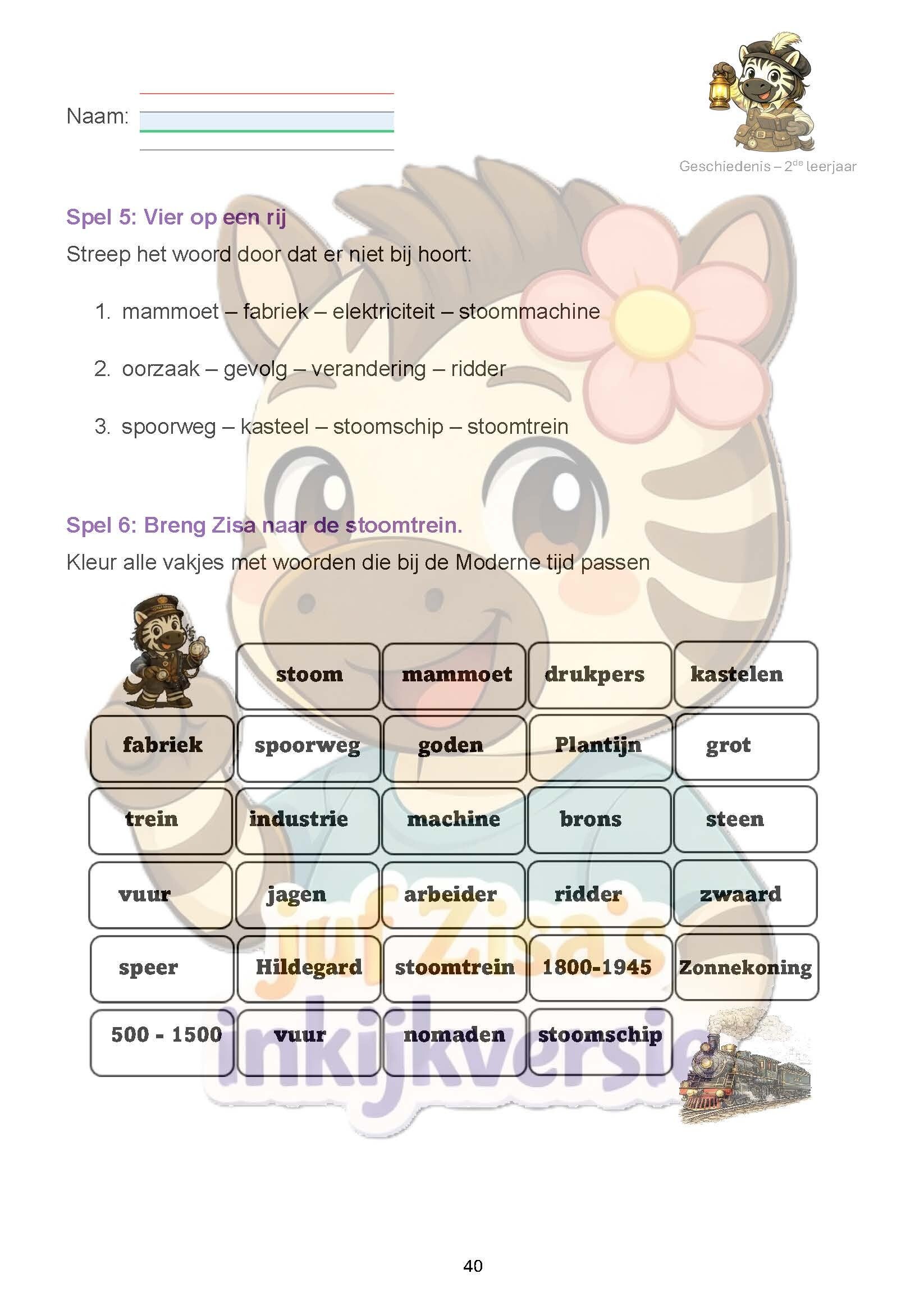 Naam:

Geschiedenis – 2$^{de}$ leerjaar

Spel 5: Vier op een rij

Streep het woord door dat er niet bij hoort:

1. mammoet – fabriek – elektriciteit – stoommachine

2. oorzaak – gevolg – verandering – ridder

3. spoorweg – kasteel – stoomschip – stoomtrein

Spel 6: Breng Zisa naar de stoomtrein.

Kleur alle vakjes met woorden die bij de Moderne tijd passen

| | stoom | mammoet | drukpers | kastelen |
|---|---|---|---|---|
| fabriek | spoorweg | goden | Plantijn | grot |
| trein | industrie | machine | brons | steen |
| vuur | jagen | arbeider | ridder | zwaard |
| speer | Hildegard | stoomtrein | 1800-1945 | Zonnekoning |
| 500 - 1500 | vuur | nomaden | stoomschip | |

juf Zisa's inkijkversie

40